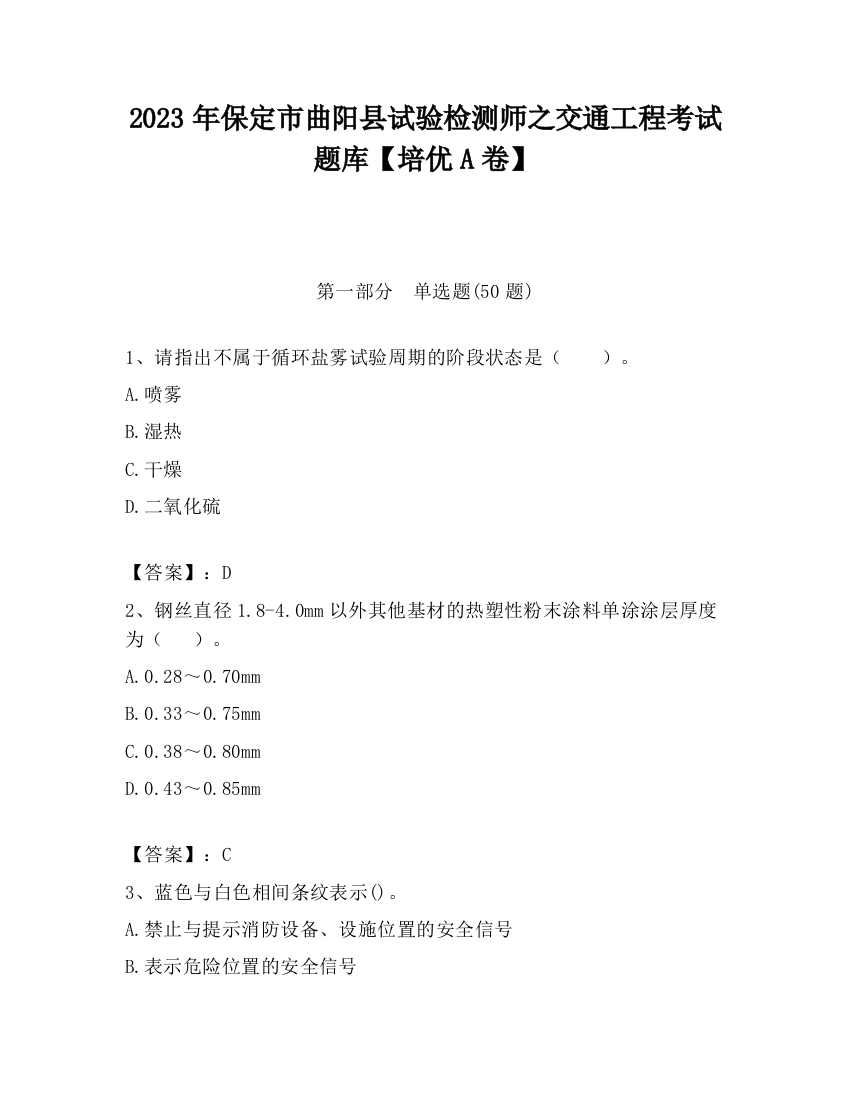 2023 年保定市曲阳县试验检测师之交通工程考试题库【培优 A 卷】

第一部分　单选题(50 题)

1、请指出不属于循环盐雾试验周期的阶段状态是（　　）。

A.喷雾

B.湿热

C.干燥

D.二氧化硫

【答案】：D

2、钢丝直径 1.8-4.0mm 以外其他基材的热塑性粉末涂料单涂涂层厚度为（　　）。

A.0.28～0.70mm

B.0.33～0.75mm

C.0.38～0.80mm

D.0.43～0.85mm

【答案】：C

3、蓝色与白色相间条纹表示()。

A.禁止与提示消防设备、设施位置的安全信号

B.表示危险位置的安全信号